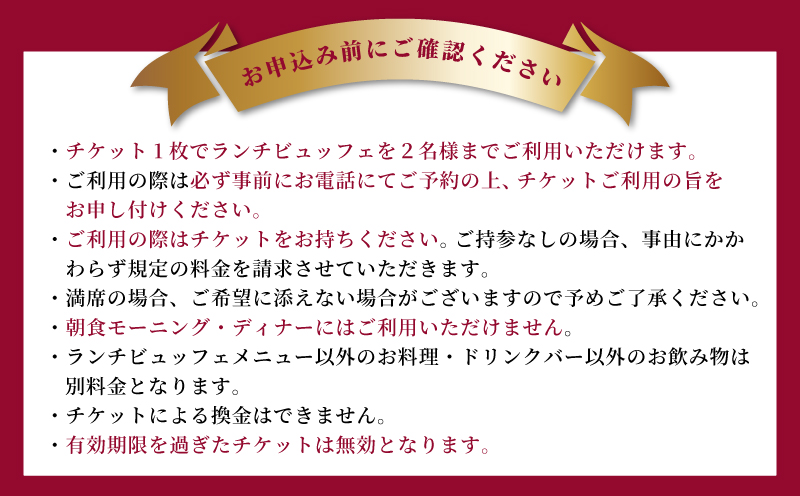 お申込み前にご確認ください

・チケット１枚でランチビュッフェを２名様までご利用いただけます。
・ご利用の際は必ず事前にお電話にてご予約の上、チケットご利用の旨をお申し付けください。
・ご利用の際はチケットをお持ちください。ご持参なしの場合、事由にかかわらず規定の料金を請求させていただきます。
・満席の場合、ご希望に添えない場合がございますので予めご了承ください。
・朝食モーニング・ディナーにはご利用いただけません。
・ランチビュッフェメニュー以外のお料理・ドリンクバー以外のお飲み物は別料金となります。
・チケットによる換金はできません。
・有効期限を過ぎたチケットは無効となります。